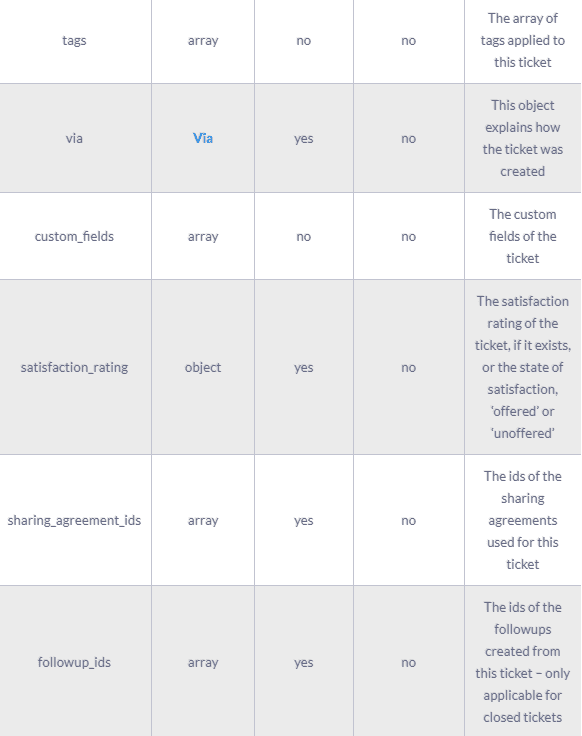 | | | | | |
|---|---|---|---|---|
| tags | array | no | no | The array of tags applied to this ticket |
| via | Via | yes | no | This object explains how the ticket was created |
| custom_fields | array | no | no | The custom fields of the ticket |
| satisfaction_rating | object | yes | no | The satisfaction rating of the ticket, if it exists, or the state of satisfaction, ‘offered’ or ‘unoffered’ |
| sharing_agreement_ids | array | yes | no | The ids of the sharing agreements used for this ticket |
| followup_ids | array | yes | no | The ids of the followups created from this ticket – only applicable for closed tickets |